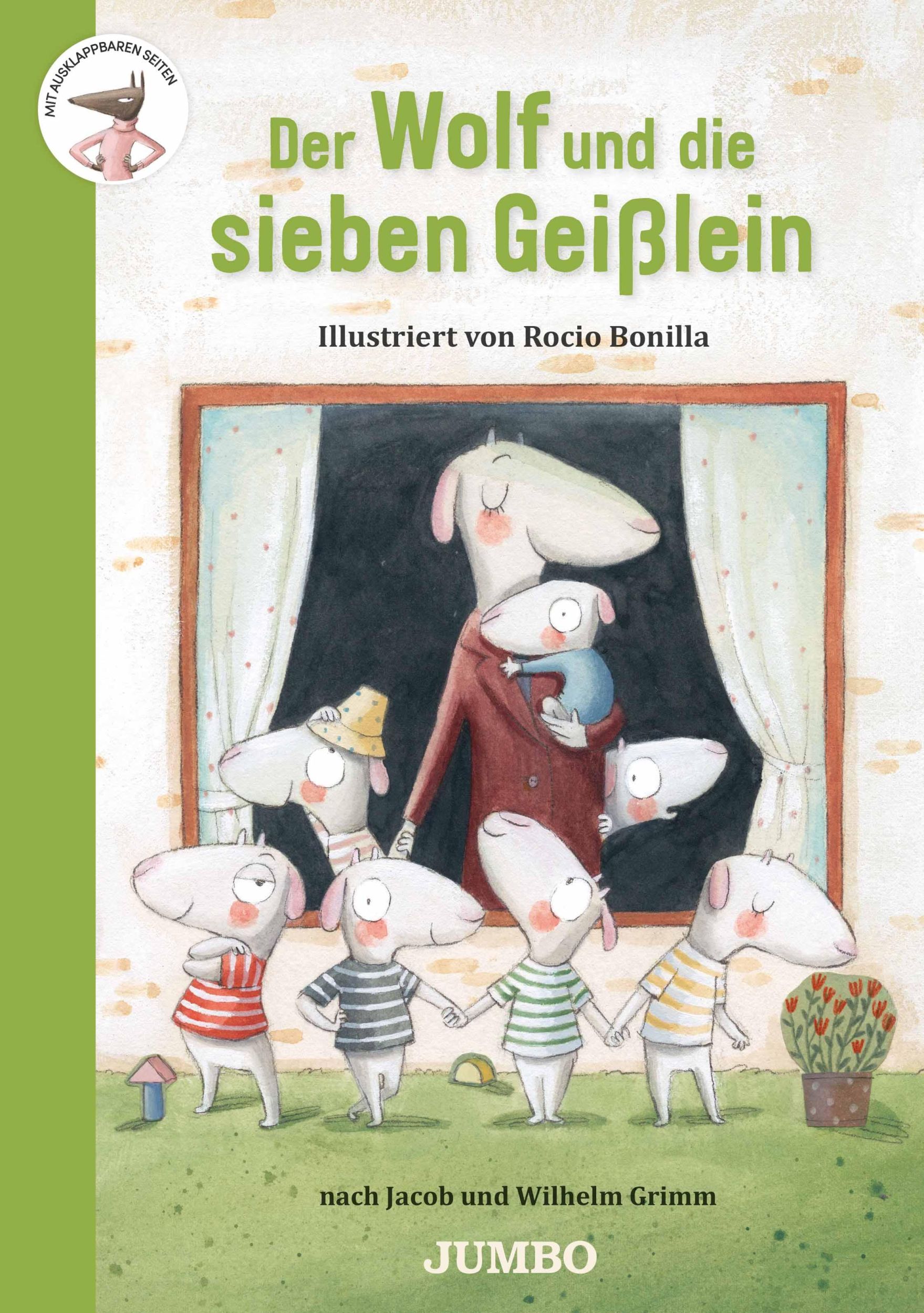 MIT AUSKLAPPBAREN SEITEN

Der Wolf und die sieben Geißlein

Illustriert von Rocio Bonilla

nach Jacob und Wilhelm Grimm

JUMBO